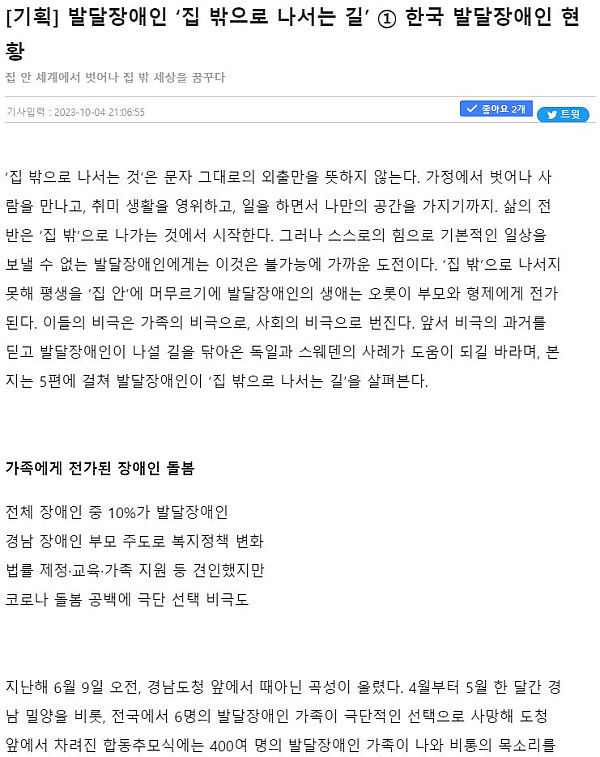 [기획] 발달장애인 ‘집 밖으로 나서는 길’ ① 한국 발달장애인 현황

집 안 세계에서 벗어나 집 밖 세상을 꿈꾸다

기사입력 : 2023-10-04 21:06:55

좋아요 2개

트윗

‘집 밖으로 나서는 것’은 문자 그대로의 외출만을 뜻하지 않는다. 가정에서 벗어나 사람을 만나고, 취미 생활을 영위하고, 일을 하면서 나만의 공간을 가지기까지. 삶의 전반은 ‘집 밖’으로 나가는 것에서 시작한다. 그러나 스스로의 힘으로 기본적인 일상을 보낼 수 없는 발달장애인에게는 이것은 불가능에 가까운 도전이다. ‘집 밖’으로 나서지 못해 평생을 ‘집 안’에 머무르기에 발달장애인의 생애는 오롯이 부모와 형제에게 전가된다. 이들의 비극은 가족의 비극으로, 사회의 비극으로 번진다. 앞서 비극의 과거를 딛고 발달장애인이 나설 길을 닦아온 독일과 스웨덴의 사례가 도움이 되길 바라며, 본지는 5편에 걸쳐 발달장애인이 ‘집 밖으로 나서는 길’을 살펴본다.

가족에게 전가된 장애인 돌봄

전체 장애인 중 10%가 발달장애인
경남 장애인 부모 주도로 복지정책 변화
법률 제정·교육·가족 지원 등 견인했지만
코로나 돌봄 공백에 극단 선택 비극도

지난해 6월 9일 오전, 경남도청 앞에서 때아닌 곡성이 울렸다. 4월부터 5월 한 달간 경남 밀양을 비롯, 전국에서 6명의 발달장애인 가족이 극단적인 선택으로 사망해 도청 앞에서 차려진 합동추모식에는 400여 명의 발달장애인 가족이 나와 비통의 목소리를